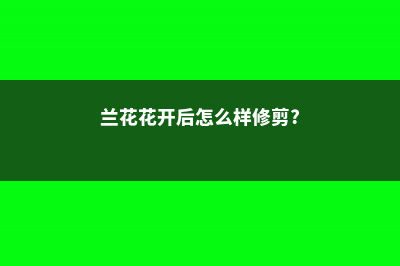 兰花花开后怎么样修剪？